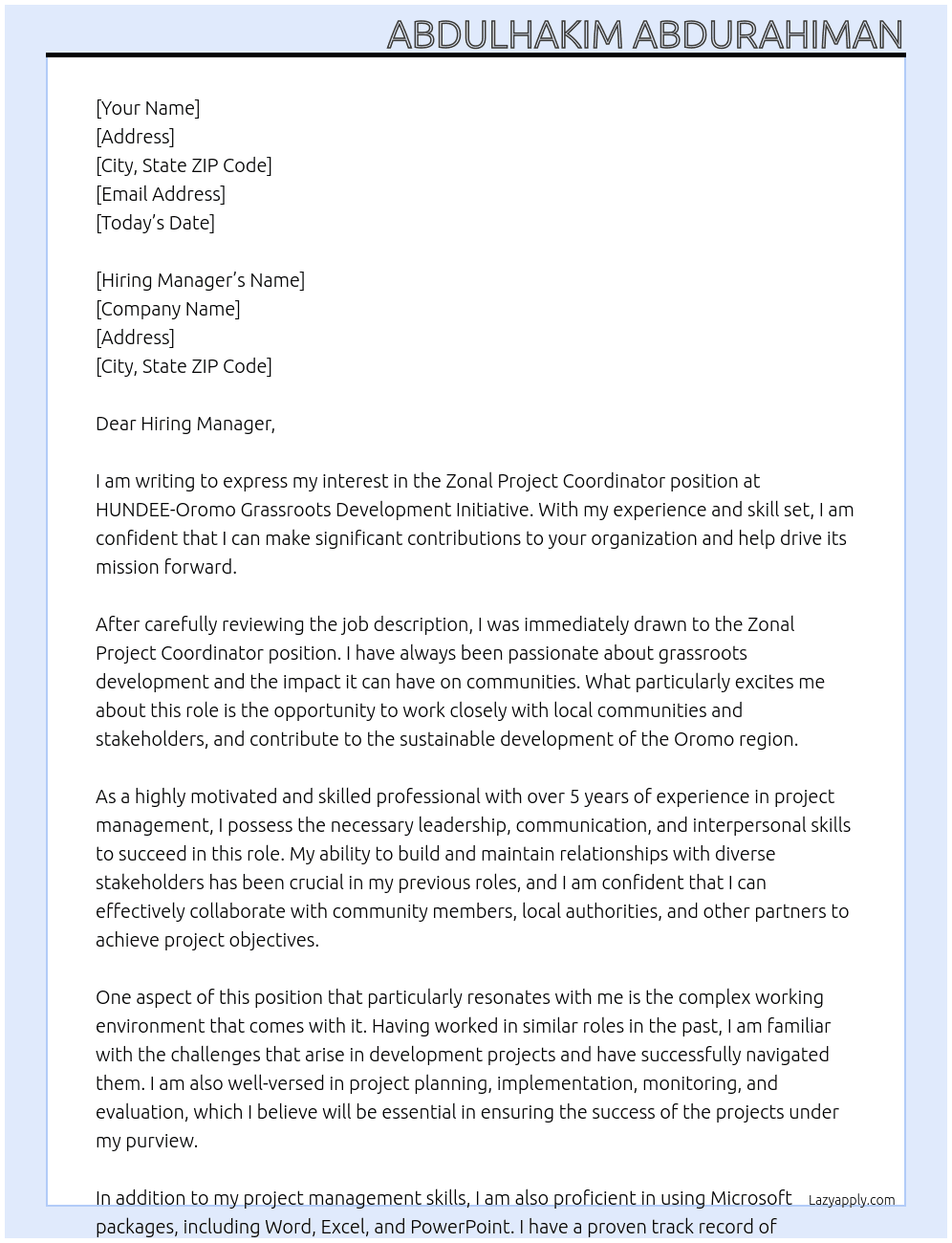 ABDULHAKIM ABDURAHIMAN

[Your Name]
[Address]
[City, State ZIP Code]
[Email Address]
[Today's Date]

[Hiring Manager's Name]
[Company Name]
[Address]
[City, State ZIP Code]

Dear Hiring Manager,

I am writing to express my interest in the Zonal Project Coordinator position at HUNDEE-Oromo Grassroots Development Initiative. With my experience and skill set, I am confident that I can make significant contributions to your organization and help drive its mission forward.

After carefully reviewing the job description, I was immediately drawn to the Zonal Project Coordinator position. I have always been passionate about grassroots development and the impact it can have on communities. What particularly excites me about this role is the opportunity to work closely with local communities and stakeholders, and contribute to the sustainable development of the Oromo region.

As a highly motivated and skilled professional with over 5 years of experience in project management, I possess the necessary leadership, communication, and interpersonal skills to succeed in this role. My ability to build and maintain relationships with diverse stakeholders has been crucial in my previous roles, and I am confident that I can effectively collaborate with community members, local authorities, and other partners to achieve project objectives.

One aspect of this position that particularly resonates with me is the complex working environment that comes with it. Having worked in similar roles in the past, I am familiar with the challenges that arise in development projects and have successfully navigated them. I am also well-versed in project planning, implementation, monitoring, and evaluation, which I believe will be essential in ensuring the success of the projects under my purview.

In addition to my project management skills, I am also proficient in using Microsoft packages, including Word, Excel, and PowerPoint. I have a proven track record of

Lazyapply.com